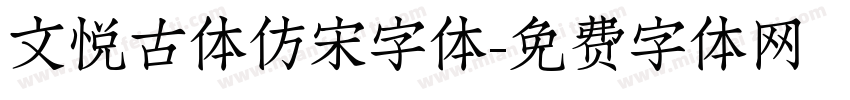 文悦古体仿宋字体-免费字体网